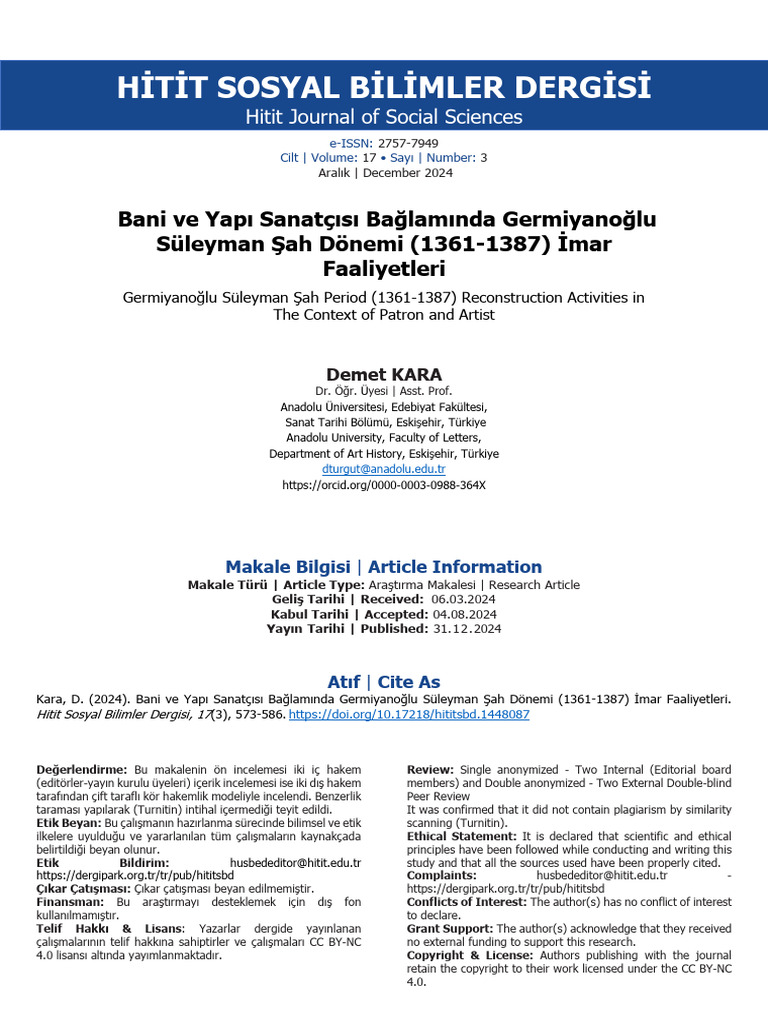 HİTİT SOSYAL BİLİMLER DERGİSİ
Hitit Journal of Social Sciences

e-ISSN: 2757-7949
Cilt | Volume: 17 • Sayı | Number: 3
Aralık | December 2024

Bani ve Yapı Sanatçısı Bağlamında Germiyanoğlu Süleyman Şah Dönemi (1361-1387) İmar Faaliyetleri

Germiyanoğlu Süleyman Şah Period (1361-1387) Reconstruction Activities in The Context of Patron and Artist

Demet KARA
Dr. Öğr. Üyesi | Asst. Prof.
Anadolu Üniversitesi, Edebiyat Fakültesi,
Sanat Tarihi Bölümü, Eskişehir, Türkiye
Anadolu University, Faculty of Letters,
Department of Art History, Eskişehir, Türkiye
dturgut@anadolu.edu.tr
https://orcid.org/0000-0003-0988-364X

Makale Bilgisi | Article Information
Makale Türü | Article Type: Araştırma Makalesi | Research Article
Geliş Tarihi | Received: 06.03.2024
Kabul Tarihi | Accepted: 04.08.2024
Yayın Tarihi | Published: 31.12.2024

Atıf | Cite As
Kara, D. (2024). Bani ve Yapı Sanatçısı Bağlamında Germiyanoğlu Süleyman Şah Dönemi (1361-1387) İmar Faaliyetleri. Hitit Sosyal Bilimler Dergisi, 17(3), 573-586. https://doi.org/10.17218/hititsbd.1448087

Değerlendirme: Bu makalenin ön incelemesi iki iç hakem (editörler-yayın kurulu üyeleri) içerik incelemesi ise iki dış hakem tarafından çift taraflı kör hakemlik modeliyle incelendi. Benzerlik taraması yapılarak (Turnitin) intihal içermediği teyit edildi.
Etik Beyan: Bu çalışmanın hazırlanma sürecinde bilimsel ve etik ilkelere uyulduğu ve yararlanılan tüm çalışmaların kaynakçada belirtildiği beyan olunur.
Etik Bildirim: husbededitor@hitit.edu.tr https://dergipark.org.tr/tr/pub/hititsbd
Çıkar Çatışması: Çıkar çatışması beyan edilmemiştir.
Finansman: Bu araştırmayı desteklemek için dış fon kullanılmamıştır.
Telif Hakkı & Lisans: Yazarlar dergide yayınlanan çalışmalarının telif hakkına sahiptirler ve çalışmaları CC BY-NC 4.0 lisansı altında yayımlanmaktadır.

Review: Single anonymized - Two Internal (Editorial board members) and Double anonymized - Two External Double-blind Peer Review
It was confirmed that it did not contain plagiarism by similarity scanning (Turnitin).
Ethical Statement: It is declared that scientific and ethical principles have been followed while conducting and writing this study and that all the sources used have been properly cited.
Complaints: husbededitor@hitit.edu.tr - https://dergipark.org.tr/tr/pub/hititsbd
Conflicts of Interest: The author(s) has no conflict of interest to declare.
Grant Support: The author(s) acknowledge that they received no external funding to support this research.
Copyright & License: Authors publishing with the journal retain the copyright to their work licensed under the CC BY-NC 4.0.